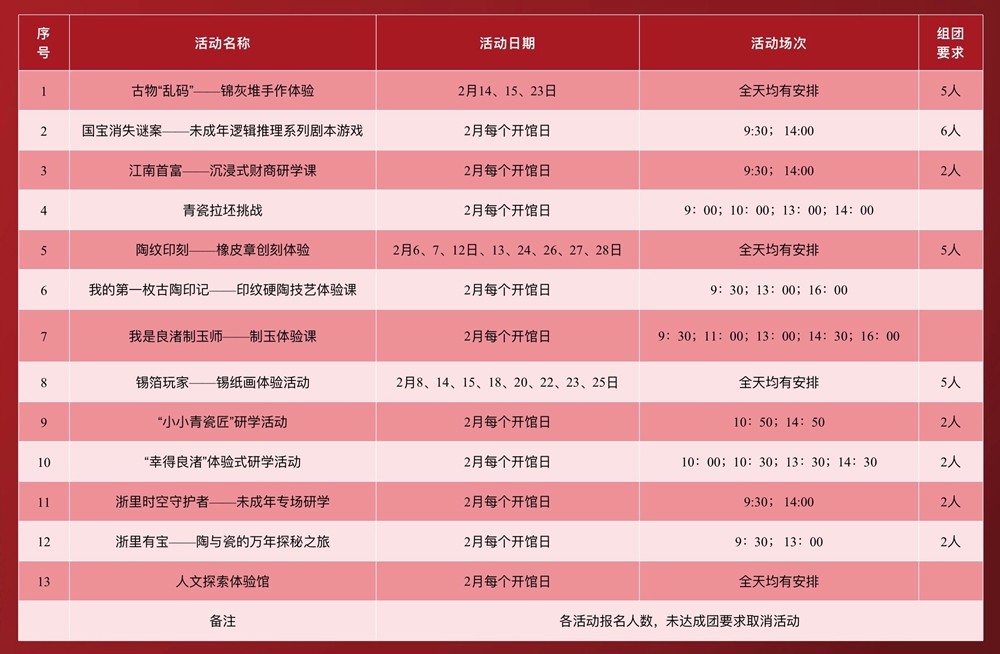 | 序号 | 活动名称 | 活动日期 | 活动场次 | 组团要求 |
|---|---|---|---|---|
| 1 | 古物“乱码”——锦灰堆手作体验 | 2月14、15、23日 | 全天均有安排 | 5人 |
| 2 | 国宝消失谜案——未成年逻辑推理系列剧本游戏 | 2月每个开馆日 | 9:30；14:00 | 6人 |
| 3 | 江南首富——沉浸式财商研学课 | 2月每个开馆日 | 9:30；14:00 | 2人 |
| 4 | 青瓷拉坯挑战 | 2月每个开馆日 | 9：00；10：00；13：00；14：00 | |
| 5 | 陶纹印刻——橡皮章创刻体验 | 2月6、7、12日、13、24、26、27、28日 | 全天均有安排 | 5人 |
| 6 | 我的第一枚古陶印记——印纹硬陶技艺体验课 | 2月每个开馆日 | 9：30；13：00；16：00 | |
| 7 | 我是良渚制玉师——制玉体验课 | 2月每个开馆日 | 9：30；11：00；13：00；14：30；16：00 | |
| 8 | 锡箔玩家——锡纸画体验活动 | 2月8、14、15、18、20、22、23、25日 | 全天均有安排 | 5人 |
| 9 | “小小青瓷匠”研学活动 | 2月每个开馆日 | 10：50；14：50 | 2人 |
| 10 | “幸得良渚”体验式研学活动 | 2月每个开馆日 | 10：00；10：30；13：30；14：30 | 2人 |
| 11 | 浙里时空守护者——未成年专场研学 | 2月每个开馆日 | 9:30；14:00 | 2人 |
| 12 | 浙里有宝——陶与瓷的万年探秘之旅 | 2月每个开馆日 | 9：30；13：00 | 2人 |
| 13 | 人文探索体验馆 | 2月每个开馆日 | 全天均有安排 | |
| | 备注 | 各活动报名人数，未达成团要求取消活动 | | |